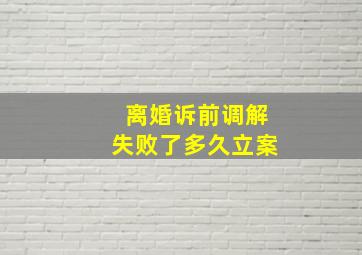 离婚诉前调解
失败了多久立案